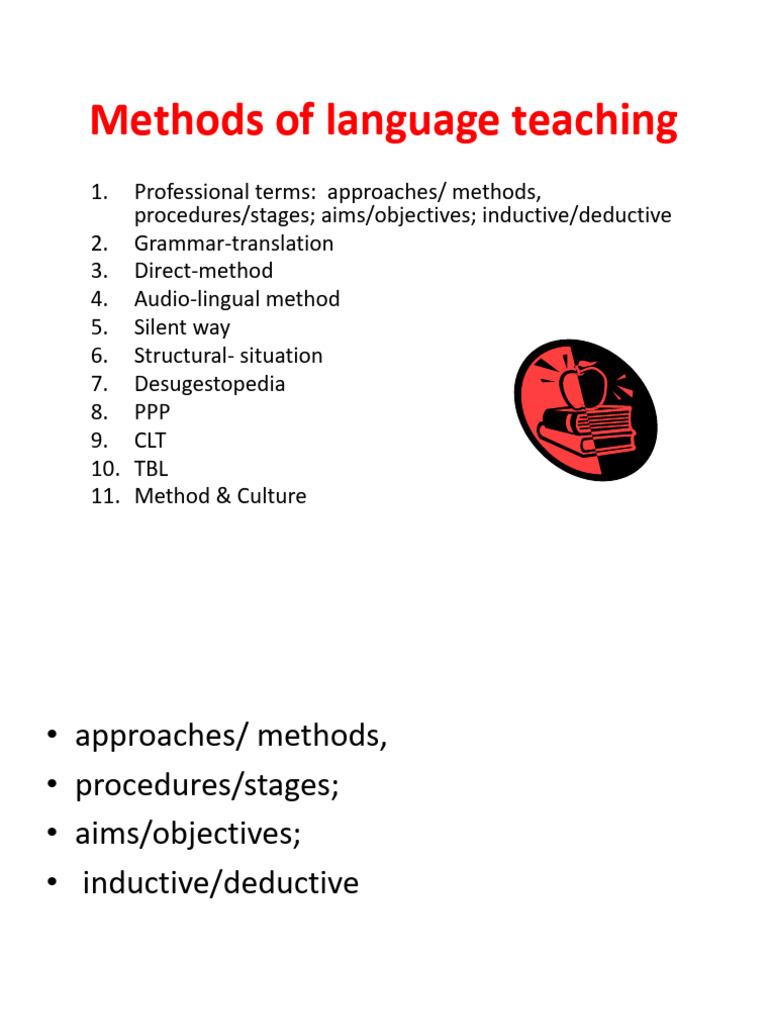 Methods of language teaching

1. Professional terms: approaches/ methods, procedures/stages; aims/objectives; inductive/deductive
2. Grammar-translation
3. Direct-method
4. Audio-lingual method
5. Silent way
6. Structural- situation
7. Desugestopedia
8. PPP
9. CLT
10. TBL
11. Method & Culture

• approaches/ methods,
• procedures/stages;
• aims/objectives;
• inductive/deductive